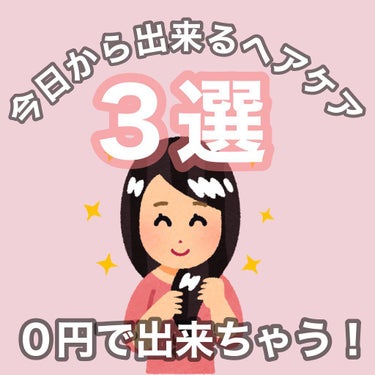 今日から出来るヘアケア
3選
0円で出来ちゃう！